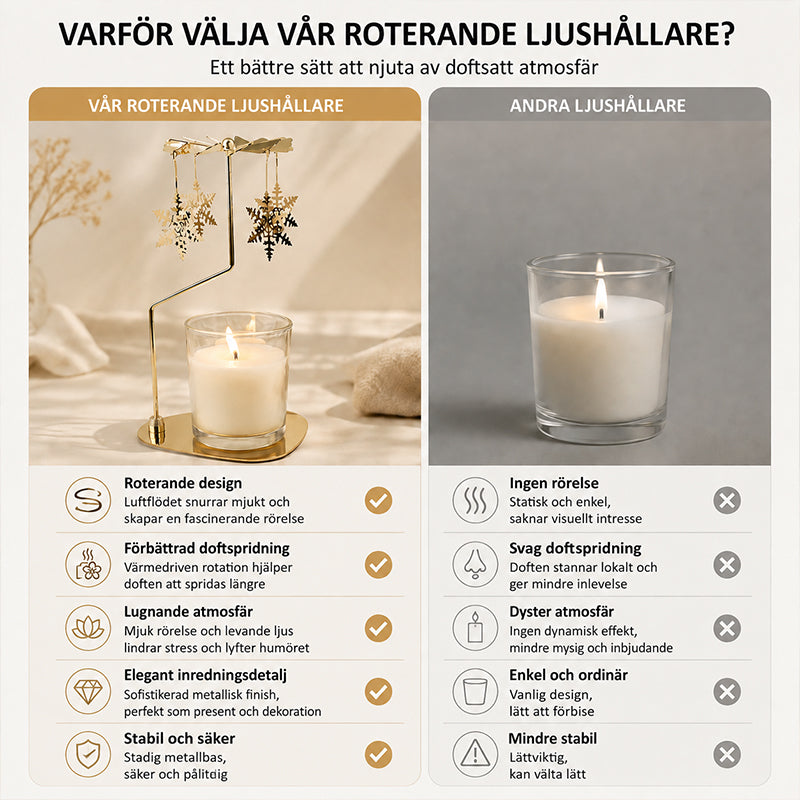 VARFÖR VÄLJA VÅR ROTERANDE LJUSHÅLLARE?
Ett bättre sätt att njuta av doftsatt atmosfär

VÅR ROTERANDE LJUSHÅLLARE

Roterande design
Luftflödet snurrar mjukt och skapar en fascinerande rörelse

Förbättrad doftspridning
Värmedriven rotation hjälper doften att spridas längre

Lugnande atmosfär
Mjuk rörelse och levande ljus lindrar stress och lyfter humöret

Elegant inredningsdetalj
Sofistikerad metallisk finish, perfekt som present och dekoration

Stabil och säker
Stadig metallbas, säker och pålitdig

ANDRA LJUSHÅLLARE

Ingen rörelse
Statisk och enkel, saknar visuellt intresse

Svag doftspridning
Doften stannar lokalt och ger mindre inlevelse

Dyster atmosfär
Ingen dynamisk effekt, mindre mysig och inbjudande

Enkel och ordinär
Vanlig design, lätt att förbise

Mindre stabil
Lättviktig, kan välta lätt